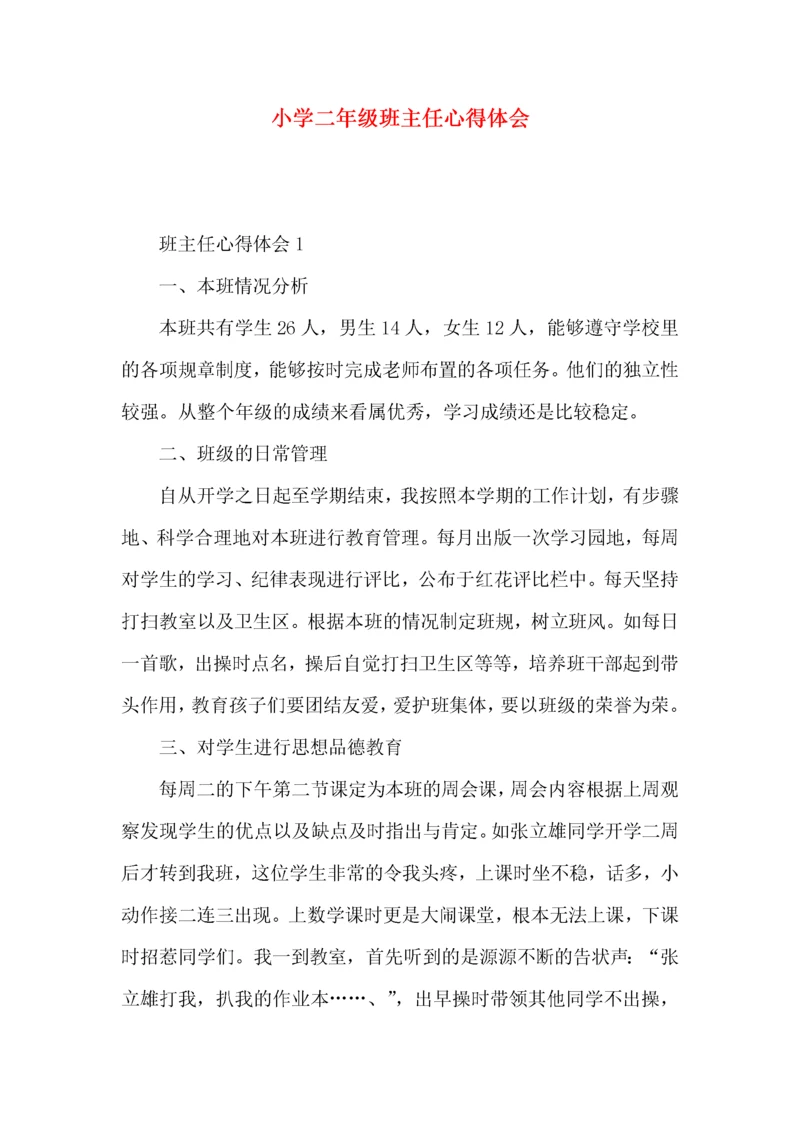 小学二年级班主任心得体会

班主任心得体会 1

一、本班情况分析

本班共有学生 26 人，男生 14 人，女生 12 人，能够遵守学校里的各项规章制度，能够按时完成老师布置的各项任务。他们的独立性较强。从整个年级的成绩来看属优秀，学习成绩还是比较稳定。

二、班级的日常管理

自从开学之日起至学期结束，我按照本学期的工作计划，有步骤地、科学合理地对本班进行教育管理。每月出版一次学习园地，每周对学生的学习、纪律表现进行评比，公布于红花评比栏中。每天坚持打扫教室以及卫生区。根据本班的情况制定班规，树立班风。如每日一首歌，出操时点名，操后自觉打扫卫生区等等，培养班干部起到带头作用，教育孩子们要团结友爱，爱护班集体，要以班级的荣誉为荣。

三、对学生进行思想品德教育

每周二的下午第二节课定为本班的周会课，周会内容根据上周观察发现学生的优点以及缺点及时指出与肯定。如张立雄同学开学二周后才转到我班，这位学生非常的令我头疼，上课时坐不稳，话多，小动作接二连三出现。上数学课时更是大闹课堂，根本无法上课，下课时招惹同学们。我一到教室，首先听到的是源源不断的告状声：“张立雄打我，扒我的作业本……、”，出早操时带领其他同学不出操，